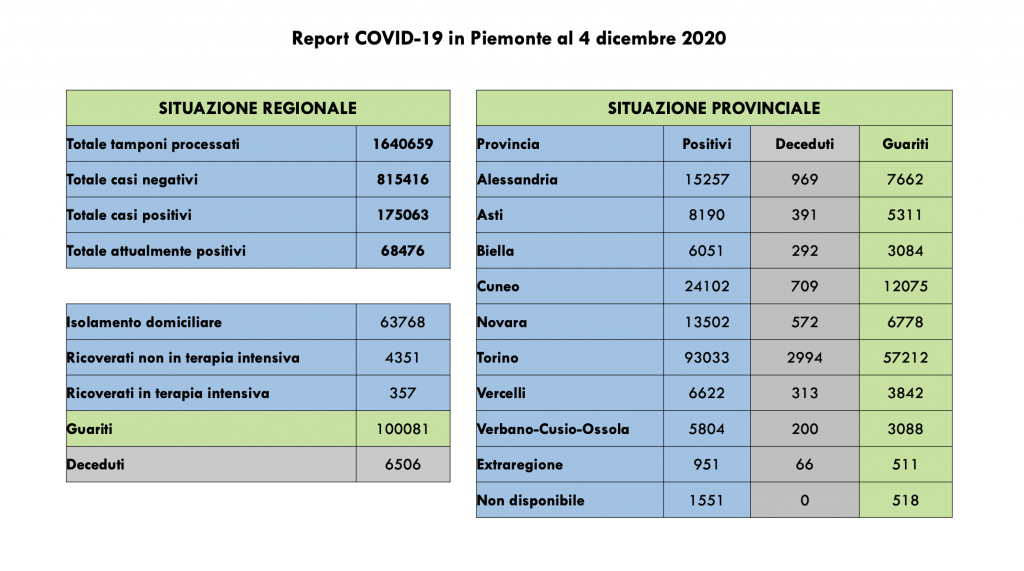 Report COVID-19 in Piemonte al 4 dicembre 2020

| SITUAZIONE REGIONALE | |
|---|---|
| Totale tamponi processati | 1640659 |
| Totale casi negativi | 815416 |
| Totale casi positivi | 175063 |
| Totale attualmente positivi | 68476 |

| | |
|---|---|
| Isolamento domiciliare | 63768 |
| Ricoverati non in terapia intensiva | 4351 |
| Ricoverati in terapia intensiva | 357 |
| Guariti | 100081 |
| Deceduti | 6506 |

| SITUAZIONE PROVINCIALE | | | |
|---|---|---|---|
| Provincia | Positivi | Deceduti | Guariti |
| Alessandria | 15257 | 969 | 7662 |
| Asti | 8190 | 391 | 5311 |
| Biella | 6051 | 292 | 3084 |
| Cuneo | 24102 | 709 | 12075 |
| Novara | 13502 | 572 | 6778 |
| Torino | 93033 | 2994 | 57212 |
| Vercelli | 6622 | 313 | 3842 |
| Verbano-Cusio-Ossola | 5804 | 200 | 3088 |
| Extraregione | 951 | 66 | 511 |
| Non disponibile | 1551 | 0 | 518 |